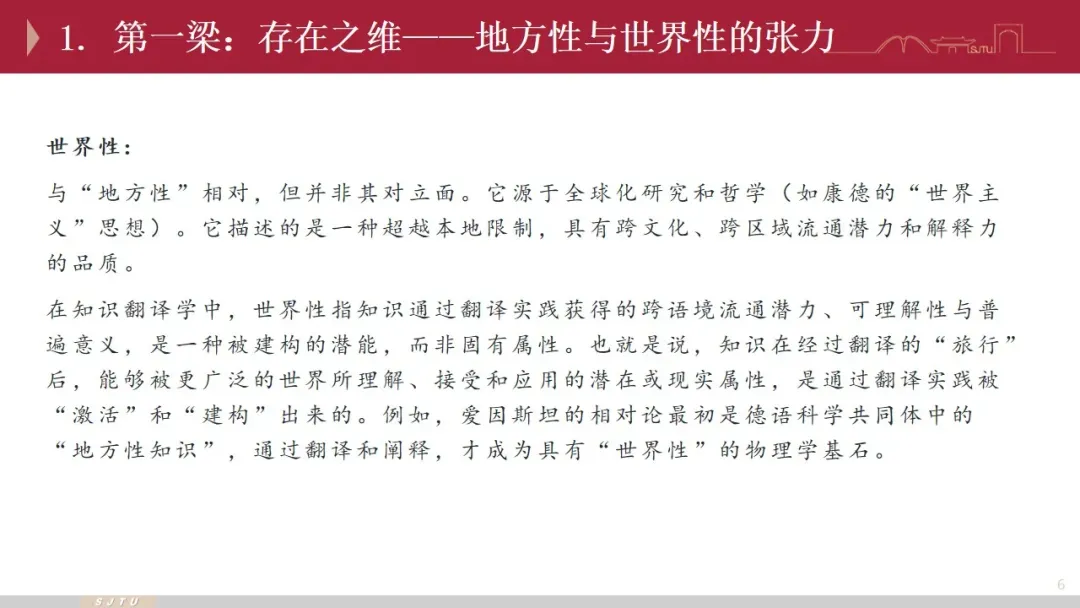 1. 第一梁：存在之维——地方性与世界性的张力

SJTU

世界性：

与“地方性”相对，但并非其对立面。它源于全球化研究和哲学（如康德的“世界主义”思想）。它描述的是一种超越本地限制，具有跨文化、跨区域流通潜力和解释力的品质。

在知识翻译学中，世界性指知识通过翻译实践获得的跨语境流通潜力、可理解性与普遍意义，是一种被建构的潜能，而非固有属性。也就是说，知识在经过翻译的“旅行”后，能够被更广泛的世界所理解、接受和应用的潜在或现实属性，是通过翻译实践被“激活”和“建构”出来的。例如，爱因斯坦的相对论最初是德语科学共同体中的“地方性知识”，通过翻译和阐释，才成为具有“世界性”的物理学基石。

6

SJTU